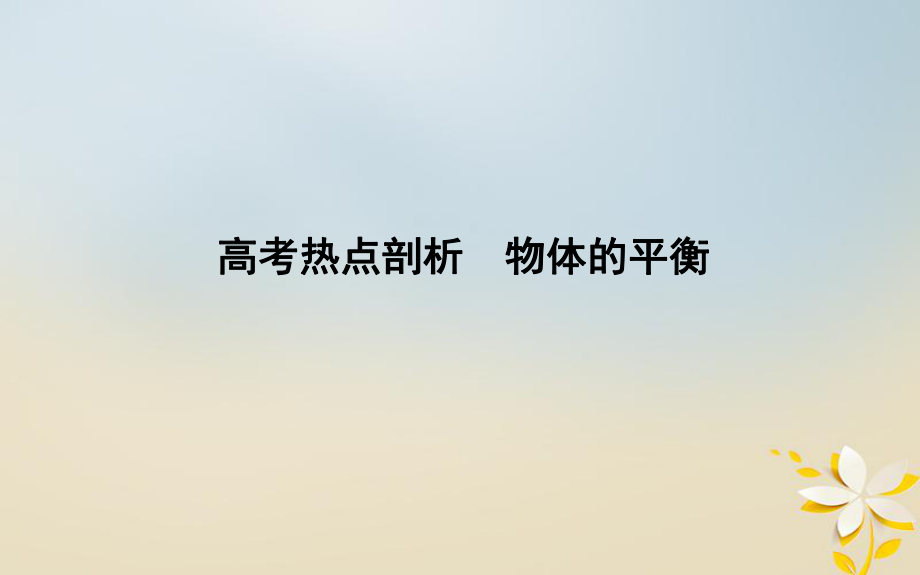 高考热点剖析　物体的平衡